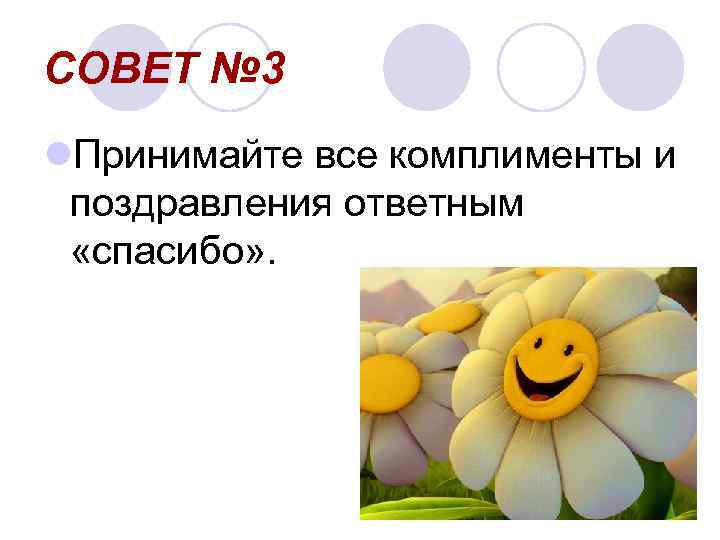 СОВЕТ №3

Принимайте все комплименты и поздравления ответным «спасибо».